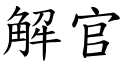 解官